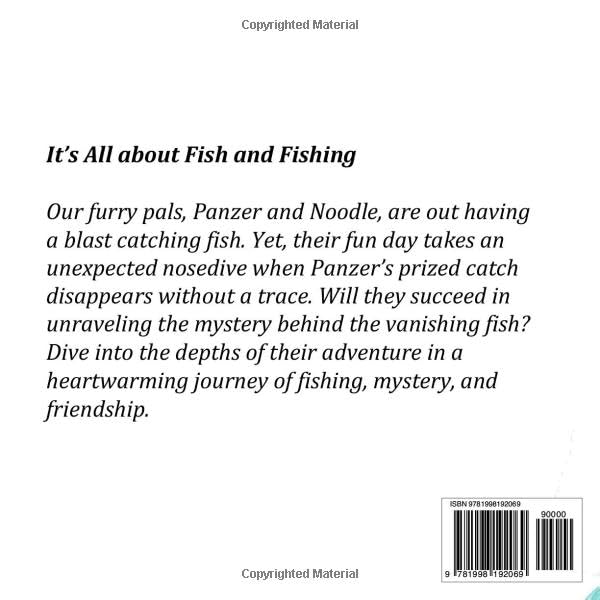 Copyrighted Material

It's All about Fish and Fishing

Our furry pals, Panzer and Noodle, are out having a blast catching fish. Yet, their fun day takes an unexpected nosedive when Panzer's prized catch disappears without a trace. Will they succeed in unraveling the mystery behind the vanishing fish? Dive into the depths of their adventure in a heartwarming journey of fishing, mystery, and friendship.

ISBN 9781998192069

90000

9 781998 192069

Copyrighted Material